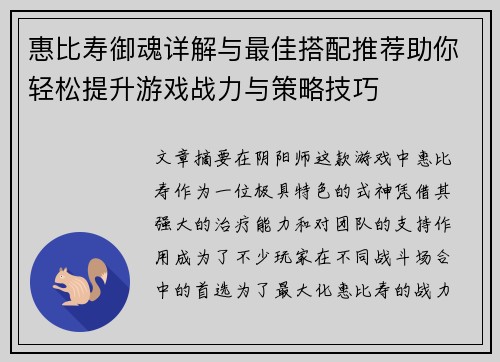 惠比寿御魂详解与最佳搭配推荐助你轻松提升游戏战力与策略技巧

文章摘要在阴阳师这款游戏中惠比寿作为一位极具特色的式神凭借其强大的治疗能力和对团队的支持作用成为了不少玩家在不同战斗场合中的首选为了最大化惠比寿的战力